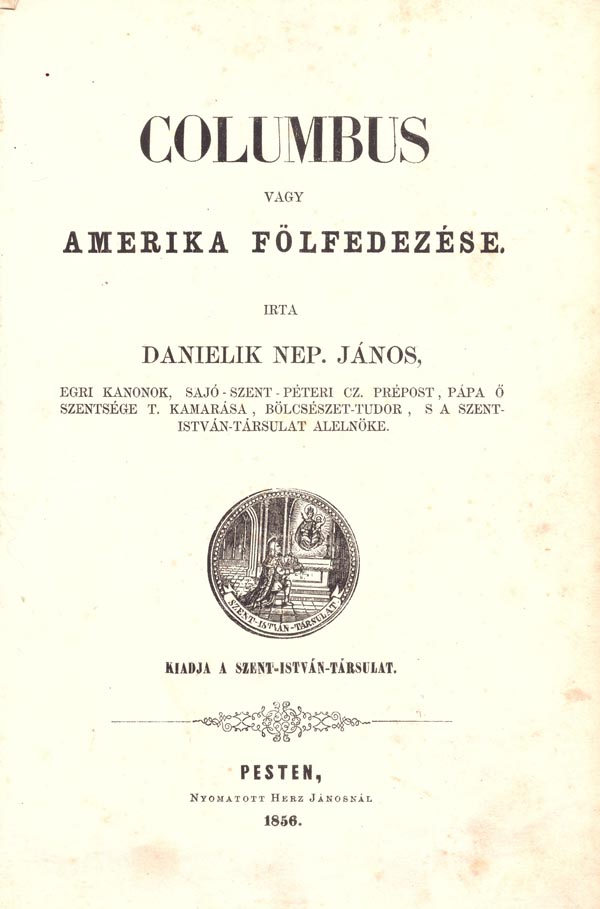 COLUMBUS

VAGY

AMERIKA FÖLFEDEZÉSE.

IRTA

DANIELIK NEP. JÁNOS,

EGRI KANONOK, SAJÓ-SZENT-PÉTERI CZ. PRÉPOST, PÁPA Ő SZENTSÉGE T. KAMARÁSA, BÖLCSÉSZET-TUDOR, S A SZENT-ISTVÁN-TÁRSULAT ALELNÖKE.

SZENT-ISTVÁN-TÁRSULAT

KIADJA A SZENT-ISTVÁN-TÁRSULAT.

PESTEN,

NYOMATOTT HERZ JÁNOSNÁL

1856.